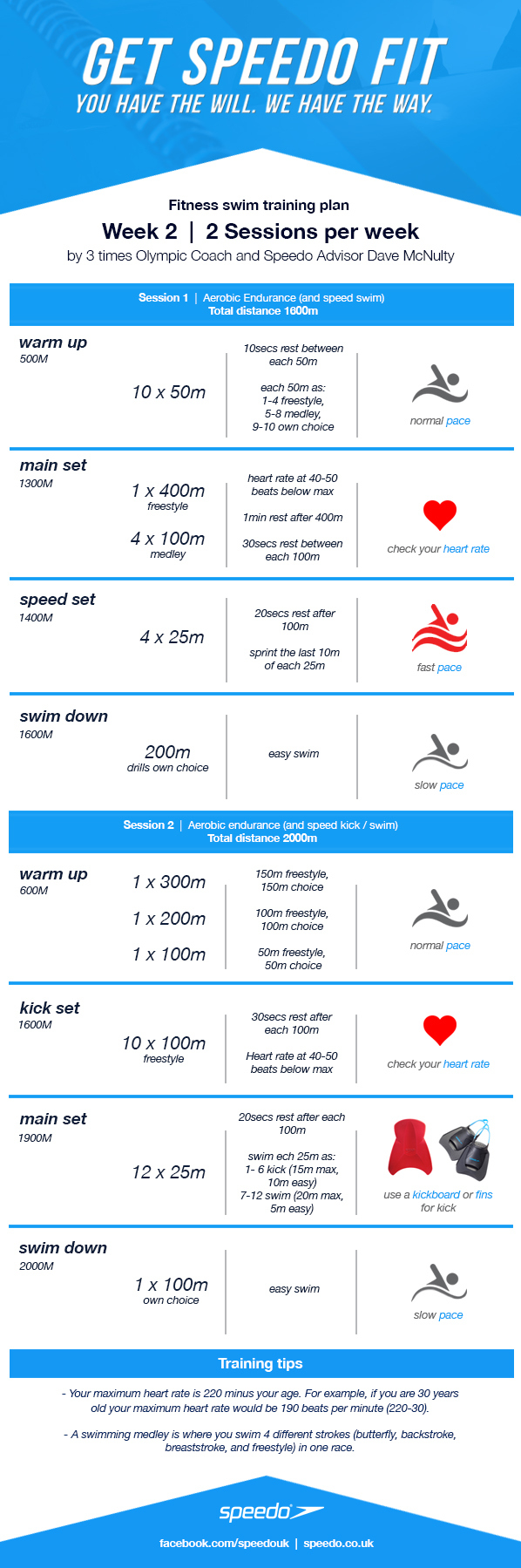 GET SPEEDO FIT
YOU HAVE THE WILL. WE HAVE THE WAY.

Fitness swim training plan
Week 2 | 2 Sessions per week
by 3 times Olympic Coach and Speedo Advisor Dave McNulty

Session 1 | Aerobic Endurance (and speed swim)
Total distance 1600m

warm up
500M
10 x 50m
10secs rest between each 50m

each 50m as:
1-4 freestyle,
5-8 medley,
9-10 own choice
normal pace

main set
1300M
1 x 400m
freestyle
4 x 100m
medley
heart rate at 40-50 beats below max

1min rest after 400m

30secs rest between each 100m
check your heart rate

speed set
1400M
4 x 25m
20secs rest after 100m

sprint the last 10m of each 25m
fast pace

swim down
1600M
200m
drills own choice
easy swim
slow pace

Session 2 | Aerobic endurance (and speed kick / swim)
Total distance 2000m

warm up
600M
1 x 300m
1 x 200m
1 x 100m
150m freestyle, 150m choice

100m freestyle, 100m choice

50m freestyle, 50m choice
normal pace

kick set
1600M
10 x 100m
freestyle
30secs rest after each 100m

Heart rate at 40-50 beats below max
check your heart rate

main set
1900M
12 x 25m
20secs rest after each 100m

swim ech 25m as:
1- 6 kick (15m max, 10m easy)
7-12 swim (20m max, 5m easy)
use a kickboard or fins for kick

swim down
2000M
1 x 100m
own choice
easy swim
slow pace

Training tips
- Your maximum heart rate is 220 minus your age. For example, if you are 30 years old your maximum heart rate would be 190 beats per minute (220-30).

- A swimming medley is where you swim 4 different strokes (butterfly, backstroke, breaststroke, and freestyle) in one race.

speedo
facebook.com/speedouk | speedo.co.uk